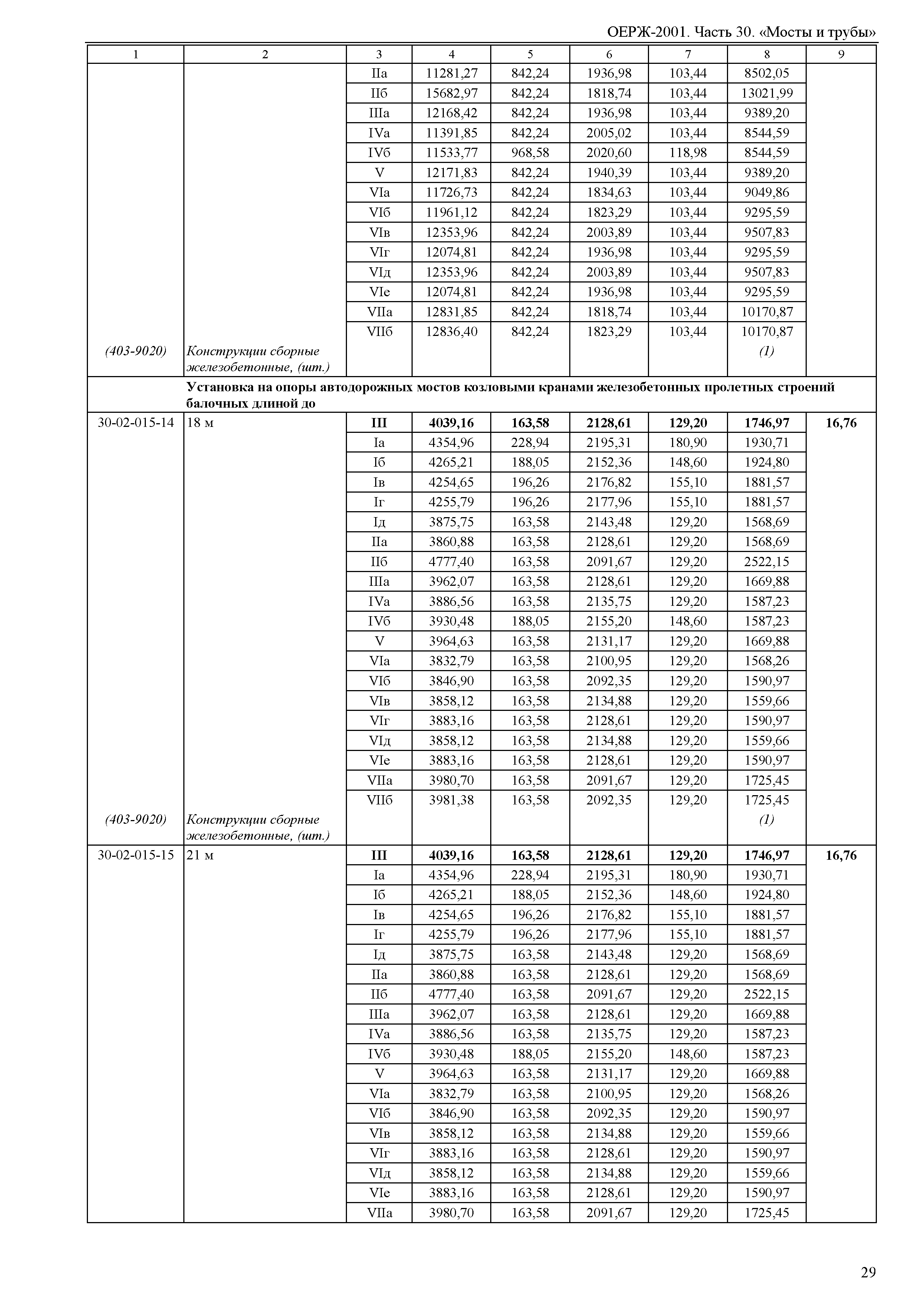 ОЕРЖ-2001. Часть 30. «Мосты и трубы»

| 1 | 2 | 3 | 4 | 5 | 6 | 7 | 8 | 9 |
|---|---|---|---|---|---|---|---|---|
| | | IIа | 11281,27 | 842,24 | 1936,98 | 103,44 | 8502,05 | |
| | | IIб | 15682,97 | 842,24 | 1818,74 | 103,44 | 13021,99 | |
| | | IIIа | 12168,42 | 842,24 | 1936,98 | 103,44 | 9389,20 | |
| | | IVа | 11391,85 | 842,24 | 2005,02 | 103,44 | 8544,59 | |
| | | IVб | 11533,77 | 968,58 | 2020,60 | 118,98 | 8544,59 | |
| | | V | 12171,83 | 842,24 | 1940,39 | 103,44 | 9389,20 | |
| | | VIа | 11726,73 | 842,24 | 1834,63 | 103,44 | 9049,86 | |
| | | VIб | 11961,12 | 842,24 | 1823,29 | 103,44 | 9295,59 | |
| | | VIв | 12353,96 | 842,24 | 2003,89 | 103,44 | 9507,83 | |
| | | VIг | 12074,81 | 842,24 | 1936,98 | 103,44 | 9295,59 | |
| | | VIд | 12353,96 | 842,24 | 2003,89 | 103,44 | 9507,83 | |
| | | VIе | 12074,81 | 842,24 | 1936,98 | 103,44 | 9295,59 | |
| | | VIIа | 12831,85 | 842,24 | 1818,74 | 103,44 | 10170,87 | |
| | | VIIб | 12836,40 | 842,24 | 1823,29 | 103,44 | 10170,87 | |
| (403-9020) | Конструкции сборные железобетонные, (шт.) | | | | | | (1) | |
| | Установка на опоры автодорожных мостов козловыми кранами железобетонных пролетных строений балочных длиной до | | | | | | | |
| 30-02-015-14 | 18 м | III | 4039,16 | 163,58 | 2128,61 | 129,20 | 1746,97 | 16,76 |
| | | Iа | 4354,96 | 228,94 | 2195,31 | 180,90 | 1930,71 | |
| | | Iб | 4265,21 | 188,05 | 2152,36 | 148,60 | 1924,80 | |
| | | Iв | 4254,65 | 196,26 | 2176,82 | 155,10 | 1881,57 | |
| | | Iг | 4255,79 | 196,26 | 2177,96 | 155,10 | 1881,57 | |
| | | Iд | 3875,75 | 163,58 | 2143,48 | 129,20 | 1568,69 | |
| | | IIа | 3860,88 | 163,58 | 2128,61 | 129,20 | 1568,69 | |
| | | IIб | 4777,40 | 163,58 | 2091,67 | 129,20 | 2522,15 | |
| | | IIIа | 3962,07 | 163,58 | 2128,61 | 129,20 | 1669,88 | |
| | | IVа | 3886,56 | 163,58 | 2135,75 | 129,20 | 1587,23 | |
| | | IVб | 3930,48 | 188,05 | 2155,20 | 148,60 | 1587,23 | |
| | | V | 3964,63 | 163,58 | 2131,17 | 129,20 | 1669,88 | |
| | | VIа | 3832,79 | 163,58 | 2100,95 | 129,20 | 1568,26 | |
| | | VIб | 3846,90 | 163,58 | 2092,35 | 129,20 | 1590,97 | |
| | | VIв | 3858,12 | 163,58 | 2134,88 | 129,20 | 1559,66 | |
| | | VIг | 3883,16 | 163,58 | 2128,61 | 129,20 | 1590,97 | |
| | | VIд | 3858,12 | 163,58 | 2134,88 | 129,20 | 1559,66 | |
| | | VIе | 3883,16 | 163,58 | 2128,61 | 129,20 | 1590,97 | |
| | | VIIа | 3980,70 | 163,58 | 2091,67 | 129,20 | 1725,45 | |
| | | VIIб | 3981,38 | 163,58 | 2092,35 | 129,20 | 1725,45 | |
| (403-9020) | Конструкции сборные железобетонные, (шт.) | | | | | | (1) | |
| 30-02-015-15 | 21 м | III | 4039,16 | 163,58 | 2128,61 | 129,20 | 1746,97 | 16,76 |
| | | Iа | 4354,96 | 228,94 | 2195,31 | 180,90 | 1930,71 | |
| | | Iб | 4265,21 | 188,05 | 2152,36 | 148,60 | 1924,80 | |
| | | Iв | 4254,65 | 196,26 | 2176,82 | 155,10 | 1881,57 | |
| | | Iг | 4255,79 | 196,26 | 2177,96 | 155,10 | 1881,57 | |
| | | Iд | 3875,75 | 163,58 | 2143,48 | 129,20 | 1568,69 | |
| | | IIа | 3860,88 | 163,58 | 2128,61 | 129,20 | 1568,69 | |
| | | IIб | 4777,40 | 163,58 | 2091,67 | 129,20 | 2522,15 | |
| | | IIIа | 3962,07 | 163,58 | 2128,61 | 129,20 | 1669,88 | |
| | | IVа | 3886,56 | 163,58 | 2135,75 | 129,20 | 1587,23 | |
| | | IVб | 3930,48 | 188,05 | 2155,20 | 148,60 | 1587,23 | |
| | | V | 3964,63 | 163,58 | 2131,17 | 129,20 | 1669,88 | |
| | | VIа | 3832,79 | 163,58 | 2100,95 | 129,20 | 1568,26 | |
| | | VIб | 3846,90 | 163,58 | 2092,35 | 129,20 | 1590,97 | |
| | | VIв | 3858,12 | 163,58 | 2134,88 | 129,20 | 1559,66 | |
| | | VIг | 3883,16 | 163,58 | 2128,61 | 129,20 | 1590,97 | |
| | | VIд | 3858,12 | 163,58 | 2134,88 | 129,20 | 1559,66 | |
| | | VIе | 3883,16 | 163,58 | 2128,61 | 129,20 | 1590,97 | |
| | | VIIа | 3980,70 | 163,58 | 2091,67 | 129,20 | 1725,45 | |

29